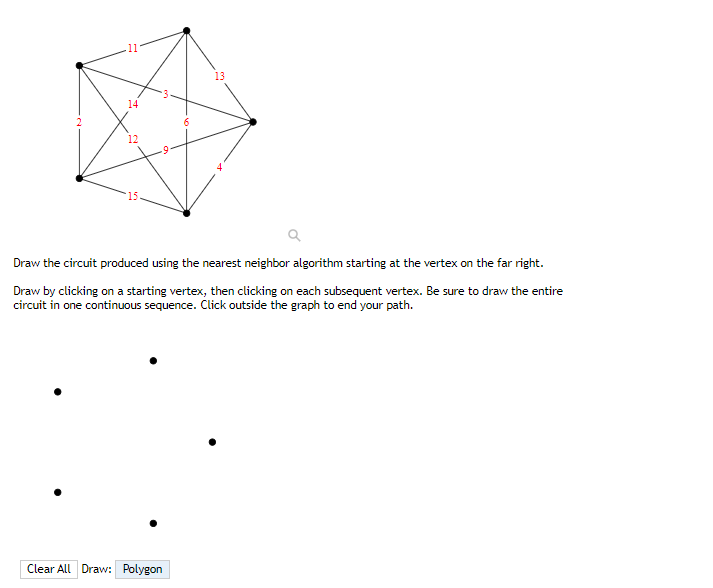 11
13
3
14
2
6
12
9
4
15

Draw the circuit produced using the nearest neighbor algorithm starting at the vertex on the far right.

Draw by clicking on a starting vertex, then clicking on each subsequent vertex. Be sure to draw the entire circuit in one continuous sequence. Click outside the graph to end your path.

Clear All Draw: Polygon